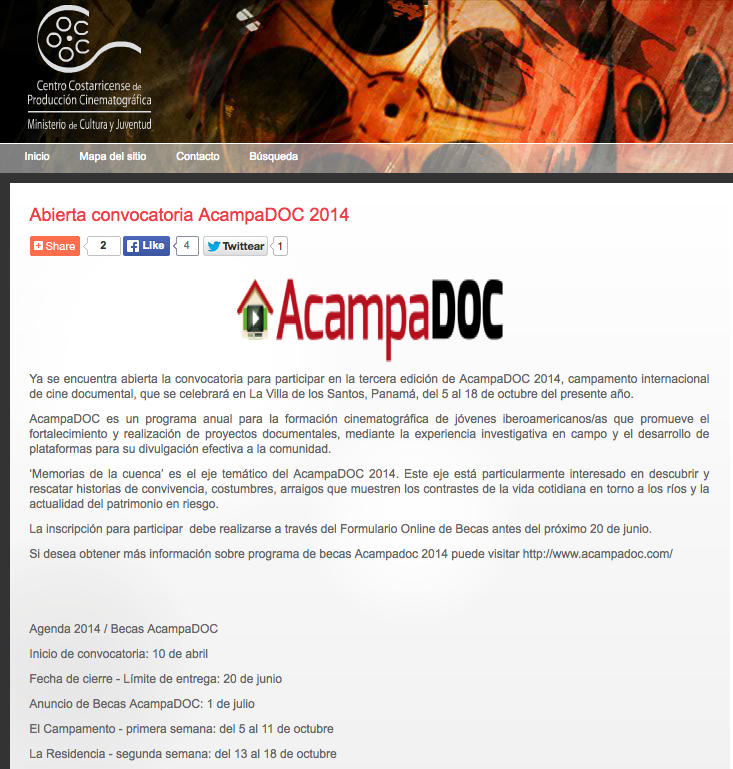 Centro Costarricense de Producción Cinematográfica
Ministerio de Cultura y Juventud

Inicio Mapa del sitio Contacto Búsqueda

Abierta convocatoria AcampaDOC 2014

Share 2 Like 4 Twittear 1

AcampaDOC

Ya se encuentra abierta la convocatoria para participar en la tercera edición de AcampaDOC 2014, campamento internacional de cine documental, que se celebrará en La Villa de los Santos, Panamá, del 5 al 18 de octubre del presente año.

AcampaDOC es un programa anual para la formación cinematográfica de jóvenes iberoamericanos/as que promueve el fortalecimiento y realización de proyectos documentales, mediante la experiencia investigativa en campo y el desarrollo de plataformas para su divulgación efectiva a la comunidad.

'Memorias de la cuenca' es el eje temático del AcampaDOC 2014. Este eje está particularmente interesado en descubrir y rescatar historias de convivencia, costumbres, arraigos que muestren los contrastes de la vida cotidiana en torno a los ríos y la actualidad del patrimonio en riesgo.

La inscripción para participar debe realizarse a través del Formulario Online de Becas antes del próximo 20 de junio.

Si desea obtener más información sobre programa de becas Acampadoc 2014 puede visitar http://www.acampadoc.com/

Agenda 2014 / Becas AcampaDOC

Inicio de convocatoria: 10 de abril

Fecha de cierre - Límite de entrega: 20 de junio

Anuncio de Becas AcampaDOC: 1 de julio

El Campamento - primera semana: del 5 al 11 de octubre

La Residencia - segunda semana: del 13 al 18 de octubre